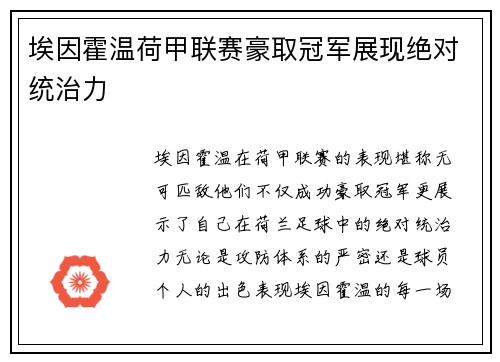 埃因霍温荷甲联赛豪取冠军展现绝对统治力

埃因霍温在荷甲联赛的表现堪称无可匹敌他们不仅成功豪取冠军更展示了自己在荷兰足球中的绝对统治力无论是攻防体系的严密还是球员个人的出色表现埃因霍温的每一场